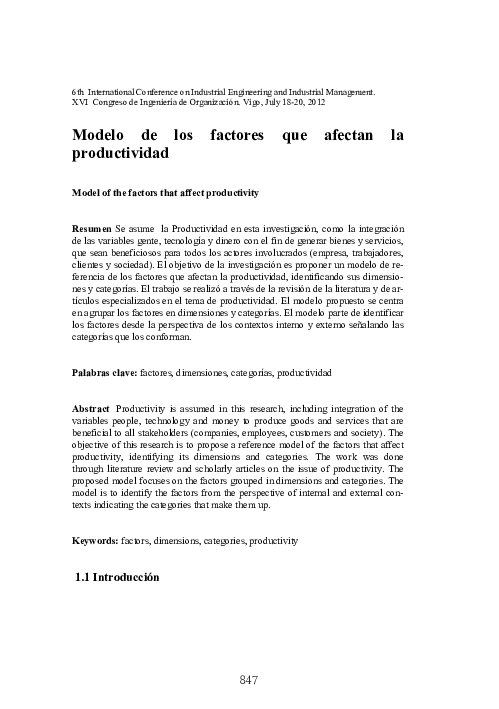 6th International Conference on Industrial Engineering and Industrial Management. XVI Congreso de Ingeniería de Organización. Vigo, July 18-20, 2012

Modelo de los factores que afectan la productividad

Model of the factors that affect productivity

Resumen Se asume la Productividad en esta investigación, como la integración de las variables gente, tecnología y dinero con el fin de generar bienes y servicios, que sean beneficiosos para todos los actores involucrados (empresa, trabajadores, clientes y sociedad). El objetivo de la investigación es proponer un modelo de referencia de los factores que afectan la productividad, identificando sus dimensiones y categorías. El trabajo se realizó a través de la revisión de la literatura y de artículos especializados en el tema de productividad. El modelo propuesto se centra en agrupar los factores en dimensiones y categorías. El modelo parte de identificar los factores desde la perspectiva de los contextos interno y externo señalando las categorías que los conforman.

Palabras clave: factores, dimensiones, categorías, productividad

Abstract Productivity is assumed in this research, including integration of the variables people, technology and money to produce goods and services that are beneficial to all stakeholders (companies, employees, customers and society). The objective of this research is to propose a reference model of the factors that affect productivity, identifying its dimensions and categories. The work was done through literature review and scholarly articles on the issue of productivity. The proposed model focuses on the factors grouped in dimensions and categories. The model is to identify the factors from the perspective of internal and external contexts indicating the categories that make them up.

Keywords: factors, dimensions, categories, productivity

1.1 Introducción

847